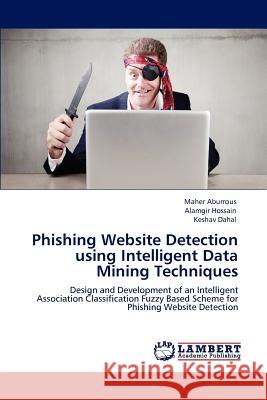 Maher Aburrous
Alamgir Hossain
Keshav Dahal

Phishing Website Detection using Intelligent Data Mining Techniques

Design and Development of an Intelligent Association Classification Fuzzy Based Scheme for Phishing Website Detection

LAP LAMBERT Academic Publishing

Kraina Książek